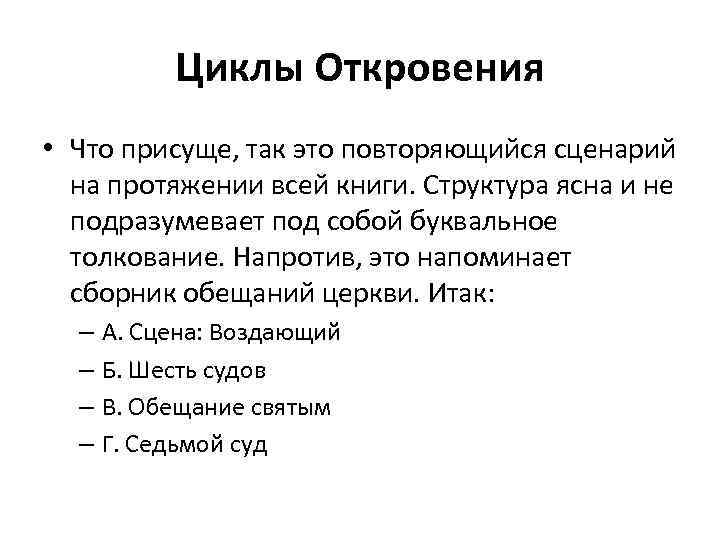 Циклы Откровения

• Что присуще, так это повторяющийся сценарий на протяжении всей книги. Структура ясна и не подразумевает под собой буквальное толкование. Напротив, это напоминает сборник обещаний церкви. Итак:
– А. Сцена: Воздающий
– Б. Шесть судов
– В. Обещание святым
– Г. Седьмой суд